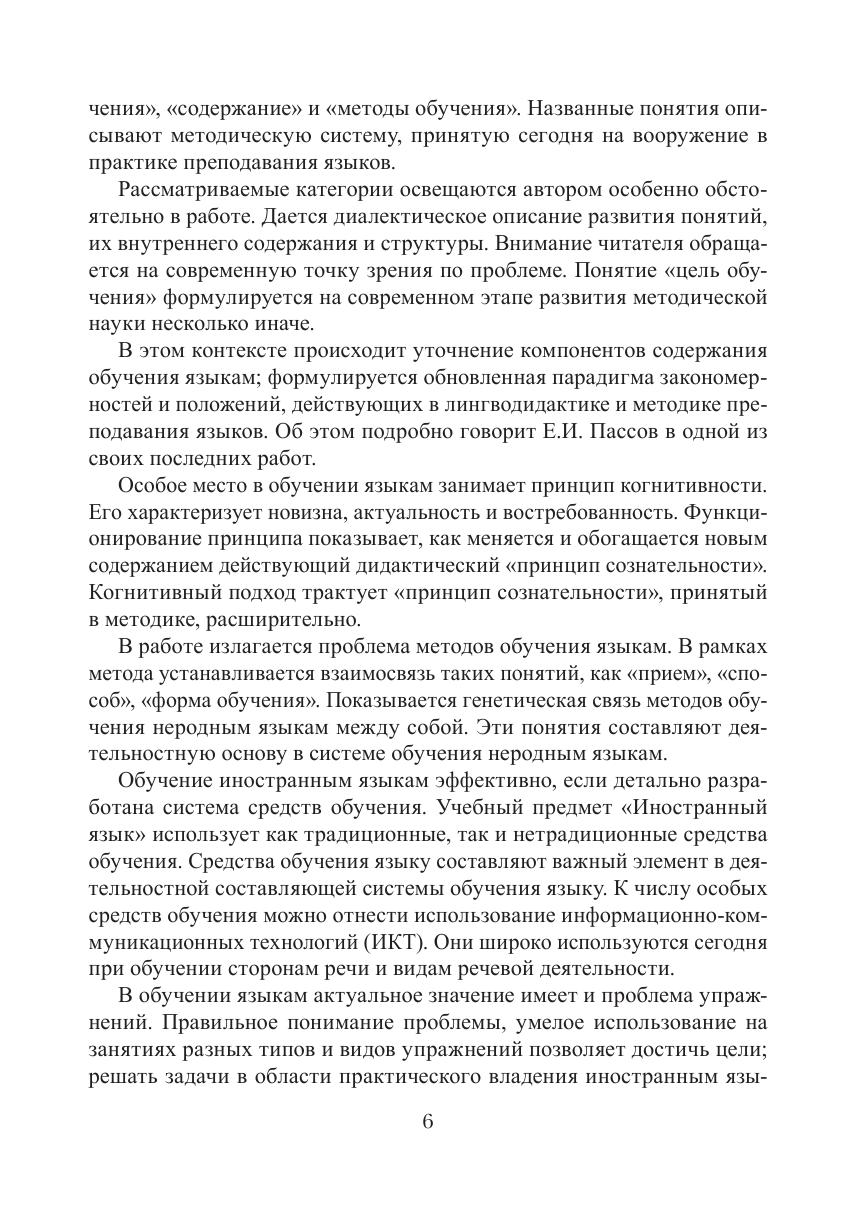 чения», «содержание» и «методы обучения». Названные понятия описывают методическую систему, принятую сегодня на вооружение в практике преподавания языков.

Рассматриваемые категории освещаются автором особенно обстоятельно в работе. Дается диалектическое описание развития понятий, их внутреннего содержания и структуры. Внимание читателя обращается на современную точку зрения по проблеме. Понятие «цель обучения» формулируется на современном этапе развития методической науки несколько иначе.

В этом контексте происходит уточнение компонентов содержания обучения языкам; формулируется обновленная парадигма закономерностей и положений, действующих в лингводидактике и методике преподавания языков. Об этом подробно говорит Е.И. Пассов в одной из своих последних работ.

Особое место в обучении языкам занимает принцип когнитивности. Его характеризует новизна, актуальность и востребованность. Функционирование принципа показывает, как меняется и обогащается новым содержанием действующий дидактический «принцип сознательности». Когнитивный подход трактует «принцип сознательности», принятый в методике, расширительно.

В работе излагается проблема методов обучения языкам. В рамках метода устанавливается взаимосвязь таких понятий, как «прием», «способ», «форма обучения». Показывается генетическая связь методов обучения неродным языкам между собой. Эти понятия составляют деятельностную основу в системе обучения неродным языкам.

Обучение иностранным языкам эффективно, если детально разработана система средств обучения. Учебный предмет «Иностранный язык» использует как традиционные, так и нетрадиционные средства обучения. Средства обучения языку составляют важный элемент в деятельностной составляющей системы обучения языку. К числу особых средств обучения можно отнести использование информационно-коммуникационных технологий (ИКТ). Они широко используются сегодня при обучении сторонам речи и видам речевой деятельности.

В обучении языкам актуальное значение имеет и проблема упражнений. Правильное понимание проблемы, умелое использование на занятиях разных типов и видов упражнений позволяет достичь цели; решать задачи в области практического владения иностранным язы-

6